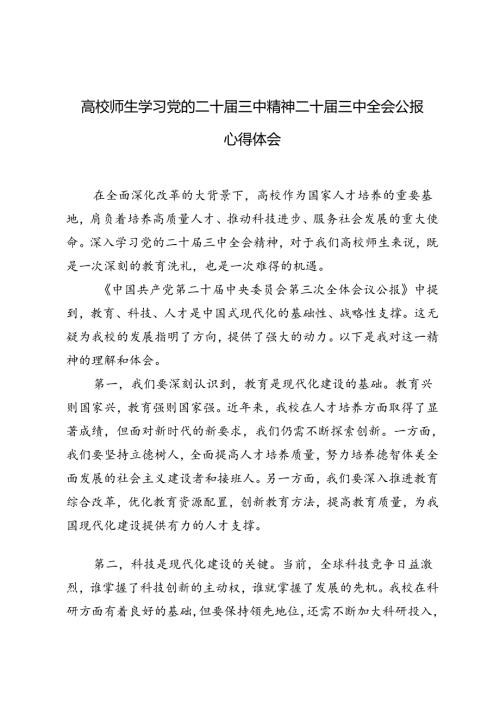 高校师生学习党的二十届三中精神二十届三中全会公报心得体会

在全面深化改革的大背景下，高校作为国家人才培养的重要基地，肩负着培养高质量人才、推动科技进步、服务社会发展的重大使命。深入学习党的二十届三中全会精神，对于我们高校师生来说，既是一次深刻的教育洗礼，也是一次难得的机遇。

《中国共产党第二十届中央委员会第三次全体会议公报》中提到，教育、科技、人才是中国式现代化的基础性、战略性支撑。这无疑为我校的发展指明了方向，提供了强大的动力。以下是我对这一精神的理解和体会。

第一，我们要深刻认识到，教育是现代化建设的基础。教育兴则国家兴，教育强则国家强。近年来，我校在人才培养方面取得了显著成绩，但面对新时代的新要求，我们仍需不断探索创新。一方面，我们要坚持立德树人，全面提高人才培养质量，努力培养德智体美全面发展的社会主义建设者和接班人。另一方面，我们要深入推进教育综合改革，优化教育资源配置，创新教育方法，提高教育质量，为我国现代化建设提供有力的人才支撑。

第二，科技是现代化建设的关键。当前，全球科技竞争日益激烈，谁掌握了科技创新的主动权，谁就掌握了发展的先机。我校在科研方面有着良好的基础，但要保持领先地位，还需不断加大科研投入，